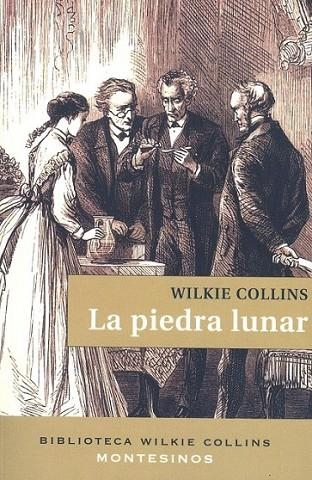 WILKIE COLLINS
La piedra lunar

BIBLIOTECA WILKIE COLLINS
MONTESINOS